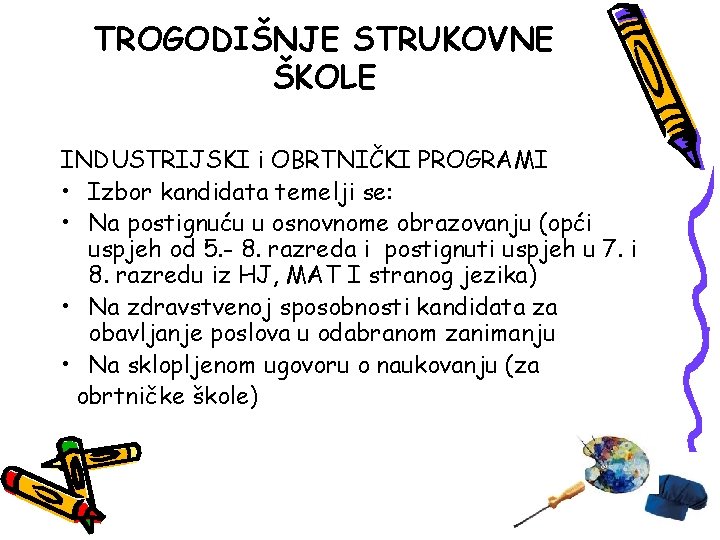 TROGODIŠNJE STRUKOVNE ŠKOLE

INDUSTRIJSKI i OBRTNIČKI PROGRAMI
• Izbor kandidata temelji se:
• Na postignuću u osnovnome obrazovanju (opći uspjeh od 5.- 8. razreda i postignuti uspjeh u 7. i 8. razredu iz HJ, MAT I stranog jezika)
• Na zdravstvenoj sposobnosti kandidata za obavljanje poslova u odabranom zanimanju
• Na sklopljenom ugovoru o naukovanju (za obrtničke škole)